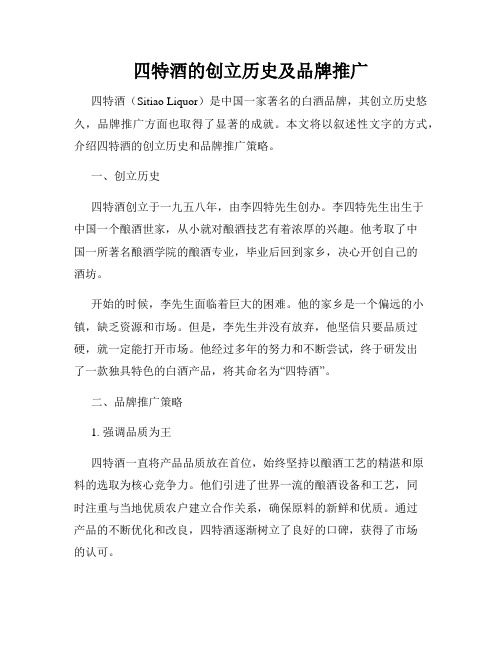 四特酒的创立历史及品牌推广

四特酒（Sitiao Liquor）是中国一家著名的白酒品牌，其创立历史悠久，品牌推广方面也取得了显著的成就。本文将以叙述性文字的方式，介绍四特酒的创立历史和品牌推广策略。

一、创立历史

四特酒创立于一九五八年，由李四特先生创办。李四特先生出生于中国一个酿酒世家，从小就对酿酒技艺有着浓厚的兴趣。他考取了中国一所著名酿酒学院的酿酒专业，毕业后回到家乡，决心开创自己的酒坊。

开始的时候，李先生面临着巨大的困难。他的家乡是一个偏远的小镇，缺乏资源和市场。但是，李先生并没有放弃，他坚信只要品质过硬，就一定能打开市场。他经过多年的努力和不断尝试，终于研发出了一款独具特色的白酒产品，将其命名为“四特酒”。

二、品牌推广策略

1. 强调品质为王

四特酒一直将产品品质放在首位，始终坚持以酿酒工艺的精湛和原料的选取为核心竞争力。他们引进了世界一流的酿酒设备和工艺，同时注重与当地优质农户建立合作关系，确保原料的新鲜和优质。通过产品的不断优化和改良，四特酒逐渐树立了良好的口碑，获得了市场的认可。